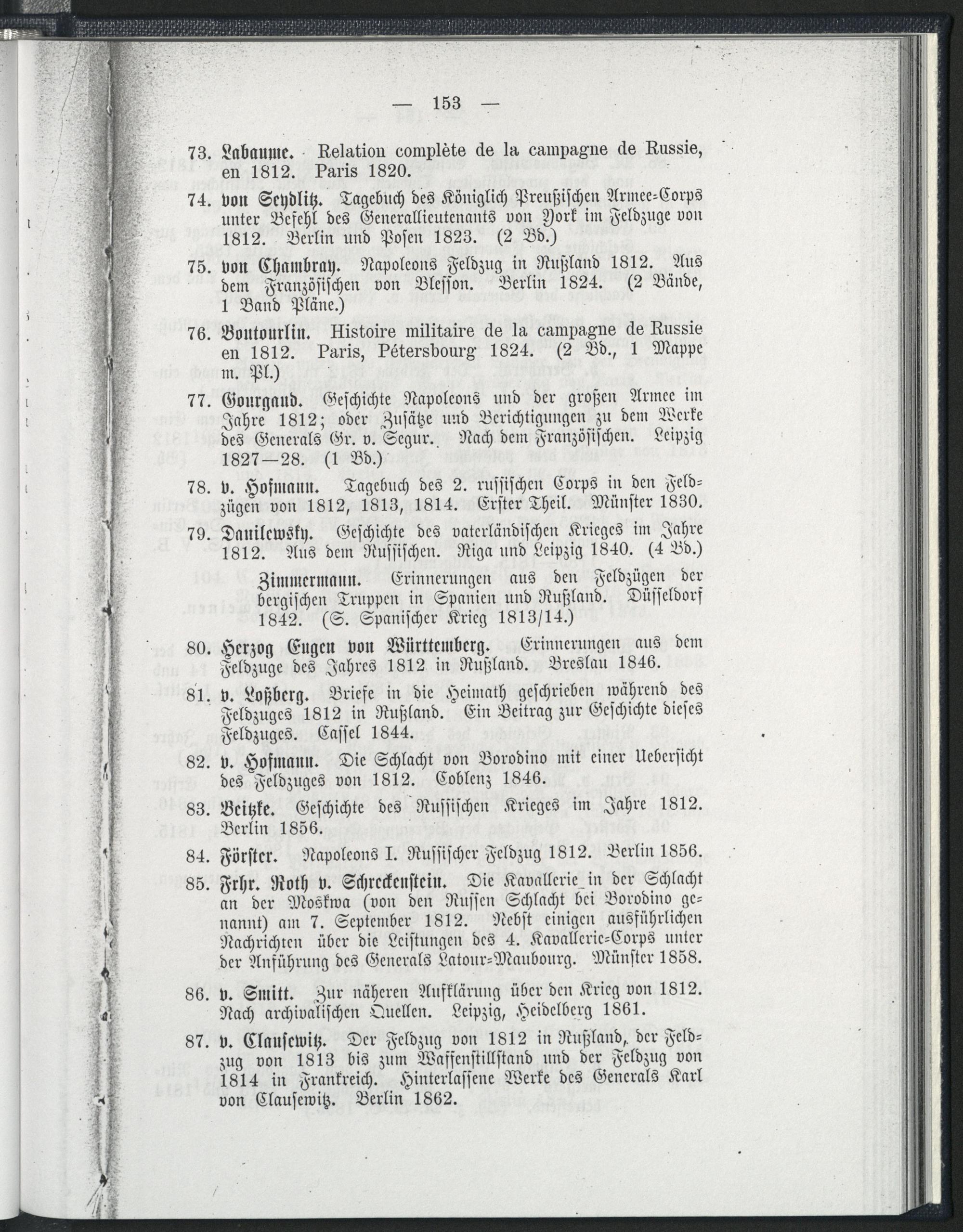 — 153 —

73. Labaume. Relation complète de la campagne de Russie, en 1812. Paris 1820.

74. von Seydlitz. Tagebuch des Königlich Preußischen Armee-Corps unter Befehl des Generallieutenants von York im Feldzuge von 1812. Berlin und Posen 1823. (2 Bd.)

75. von Chambray. Napoleons Feldzug in Rußland 1812. Aus dem Französischen von Blesson. Berlin 1824. (2 Bände, 1 Band Pläne.)

76. Boutourlin. Histoire militaire de la campagne de Russie en 1812. Paris, Pétersbourg 1824. (2 Bd., 1 Mappe m. Pl.)

77. Gourgaud. Geschichte Napoleons und der großen Armee im Jahre 1812; oder Zusätze und Berichtigungen zu dem Werke des Generals Gr. v. Segur. Nach dem Französischen. Leipzig 1827—28. (1 Bd.)

78. v. Hofmann. Tagebuch des 2. russischen Corps in den Feldzügen von 1812, 1813, 1814. Erster Theil. Münster 1830.

79. Danilewsky. Geschichte des vaterländischen Krieges im Jahre 1812. Aus dem Russischen. Riga und Leipzig 1840. (4 Bd.)

Zimmermann. Erinnerungen aus den Feldzügen der bergischen Truppen in Spanien und Rußland. Düsseldorf 1842. (S. Spanischer Krieg 1813/14.)

80. Herzog Eugen von Württemberg. Erinnerungen aus dem Feldzuge des Jahres 1812 in Rußland. Breslau 1846.

81. v. Loßberg. Briefe in die Heimath geschrieben während des Feldzuges 1812 in Rußland. Ein Beitrag zur Geschichte dieses Feldzuges. Cassel 1844.

82. v. Hofmann. Die Schlacht von Borodino mit einer Uebersicht des Feldzuges von 1812. Coblenz 1846.

83. Beitzke. Geschichte des Russischen Krieges im Jahre 1812. Berlin 1856.

84. Förster. Napoleons I. Russischer Feldzug 1812. Berlin 1856.

85. Frhr. Roth v. Schreckenstein. Die Kavallerie in der Schlacht an der Moskwa (von den Russen Schlacht bei Borodino genannt) am 7. September 1812. Nebst einigen ausführlichen Nachrichten über die Leistungen des 4. Kavallerie-Corps unter der Anführung des Generals Latour-Maubourg. Münster 1858.

86. v. Smitt. Zur näheren Aufklärung über den Krieg von 1812. Nach archivalischen Quellen. Leipzig, Heidelberg 1861.

87. v. Clausewitz. Der Feldzug von 1812 in Rußland, der Feldzug von 1813 bis zum Waffenstillstand und der Feldzug von 1814 in Frankreich. Hinterlassene Werke des Generals Karl von Clausewitz. Berlin 1862.